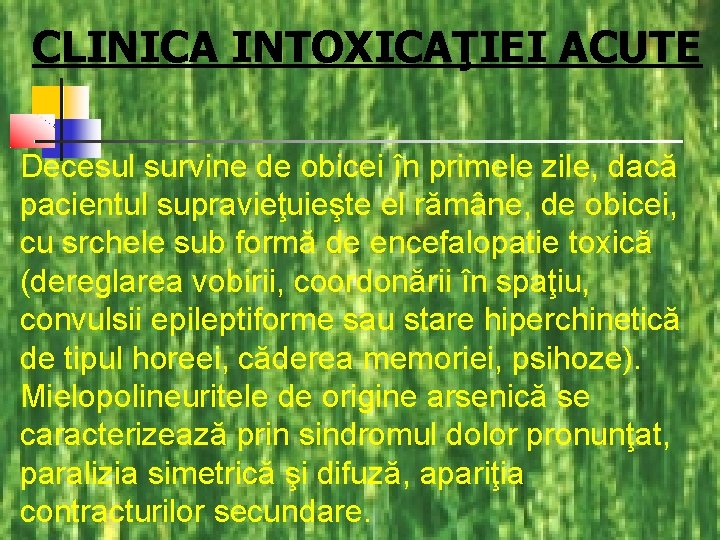 CLINICA INTOXICAŢIEI ACUTE

Decesul survine de obicei în primele zile, dacă pacientul supravieţuieşte el rămâne, de obicei, cu srchele sub formă de encefalopatie toxică (dereglarea vobirii, coordonării în spaţiu, convulsii epileptiforme sau stare hiperchinetică de tipul horeei, căderea memoriei, psihoze). Mielopolineuritele de origine arsenică se caracterizează prin sindromul dolor pronunţat, paralizia simetrică şi difuză, apariţia contracturilor secundare.